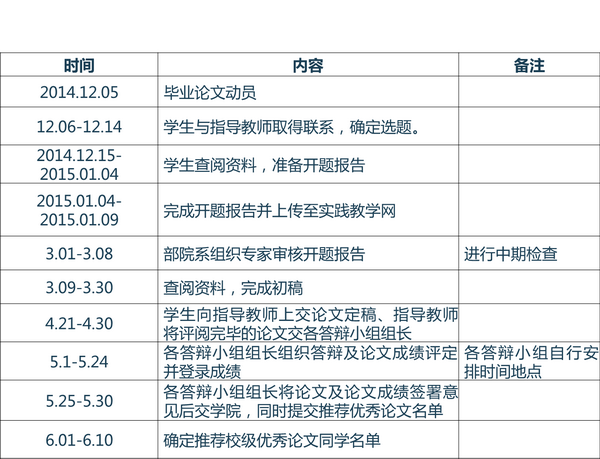 | 时间 | 内容 | 备注 |
|---|---|---|
| 2014.12.05 | 毕业论文动员 | |
| 12.06-12.14 | 学生与指导教师取得联系，确定选题。 | |
| 2014.12.15-2015.01.04 | 学生查阅资料，准备开题报告 | |
| 2015.01.04-2015.01.09 | 完成开题报告并上传至实践教学网 | |
| 3.01-3.08 | 部院系组织专家审核开题报告 | 进行中期检查 |
| 3.09-3.30 | 查阅资料，完成初稿 | |
| 4.21-4.30 | 学生向指导教师上交论文定稿、指导教师将评阅完毕的论文交各答辩小组组长 | |
| 5.1-5.24 | 各答辩小组组长组织答辩及论文成绩评定并登录成绩 | 各答辩小组自行安排时间地点 |
| 5.25-5.30 | 各答辩小组组长将论文及论文成绩签署意见后交学院，同时提交推荐优秀论文名单 | |
| 6.01-6.10 | 确定推荐校级优秀论文同学名单 | |